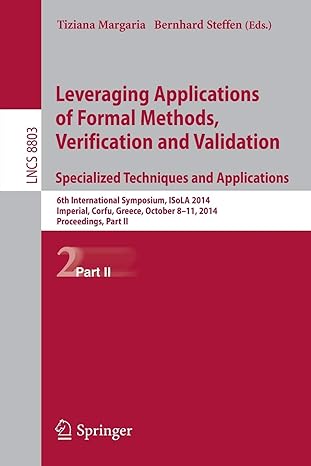 Tiziana Margaria Bernhard Steffen (Eds.)

LNCS 8803

Leveraging Applications of Formal Methods, Verification and Validation

Specialized Techniques and Applications

6th International Symposium, ISoLA 2014
Imperial, Corfu, Greece, October 8–11, 2014
Proceedings, Part II

2 Part II

Springer